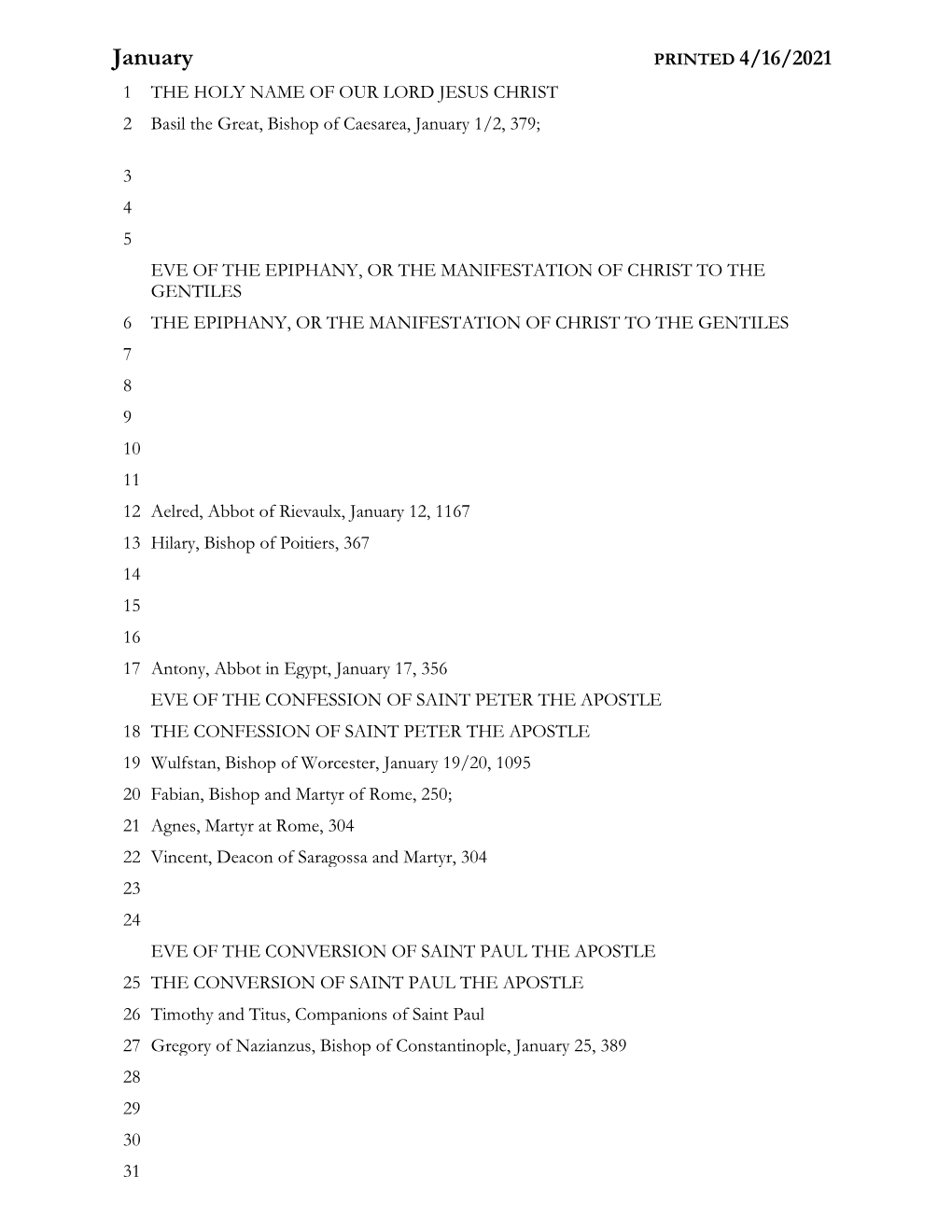 January PRINTED 4/16/2021

1 THE HOLY NAME OF OUR LORD JESUS CHRIST
2 Basil the Great, Bishop of Caesarea, January 1/2, 379;

3
4
5
EVE OF THE EPIPHANY, OR THE MANIFESTATION OF CHRIST TO THE GENTILES
6 THE EPIPHANY, OR THE MANIFESTATION OF CHRIST TO THE GENTILES
7
8
9
10
11
12 Aelred, Abbot of Rievaulx, January 12, 1167
13 Hilary, Bishop of Poitiers, 367
14
15
16
17 Antony, Abbot in Egypt, January 17, 356
EVE OF THE CONFESSION OF SAINT PETER THE APOSTLE
18 THE CONFESSION OF SAINT PETER THE APOSTLE
19 Wulfstan, Bishop of Worcester, January 19/20, 1095
20 Fabian, Bishop and Martyr of Rome, 250;
21 Agnes, Martyr at Rome, 304
22 Vincent, Deacon of Saragossa and Martyr, 304
23
24
EVE OF THE CONVERSION OF SAINT PAUL THE APOSTLE
25 THE CONVERSION OF SAINT PAUL THE APOSTLE
26 Timothy and Titus, Companions of Saint Paul
27 Gregory of Nazianzus, Bishop of Constantinople, January 25, 389
28
29
30
31